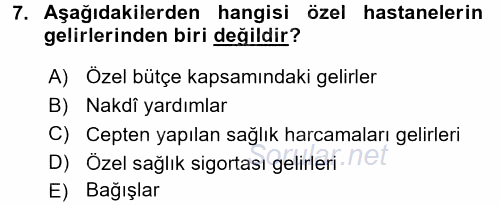 7. Aşağıdakilerden hangisi özel hastanelerin gelirlerinden biri değildir?

A) Özel bütçe kapsamındaki gelirler
B) Nakdî yardımlar
C) Cepten yapılan sağlık harcamaları gelirleri
D) Özel sağlık sigortası gelirleri
E) Bağışlar

Sorular.net